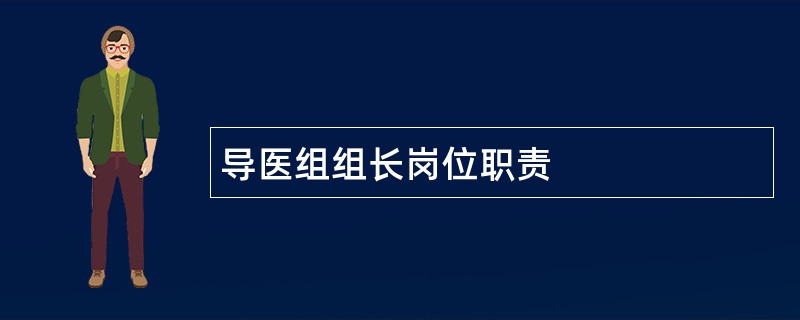 导医组组长岗位职责